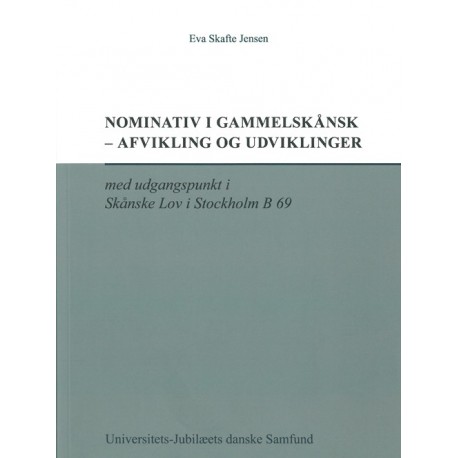 Eva Skafte Jensen

NOMINATIV I GAMMELSKÅNSK
– AFVIKLING OG UDVIKLINGER

med udgangspunkt i
Skånske Lov i Stockholm B 69

Universitets-Jubilæets danske Samfund